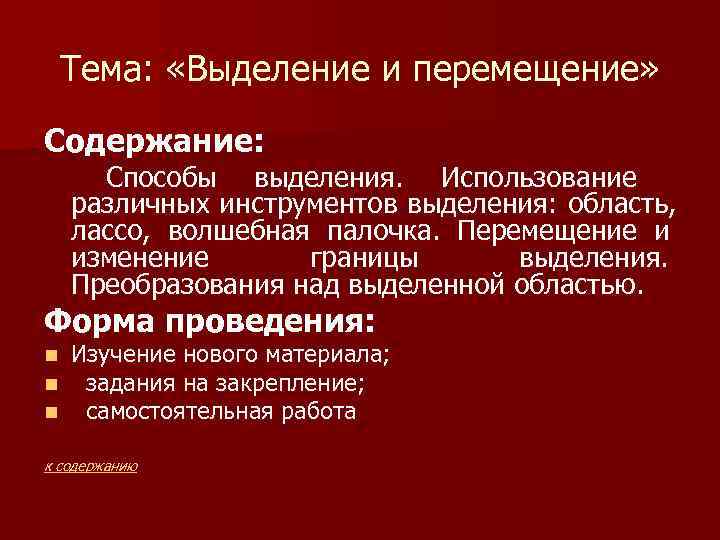 Тема: «Выделение и перемещение»

Содержание:

Способы выделения. Использование различных инструментов выделения: область, лассо, волшебная палочка. Перемещение и изменение границы выделения. Преобразования над выделенной областью.

Форма проведения:

• Изучение нового материала;
• задания на закрепление;
• самостоятельная работа

к содержанию